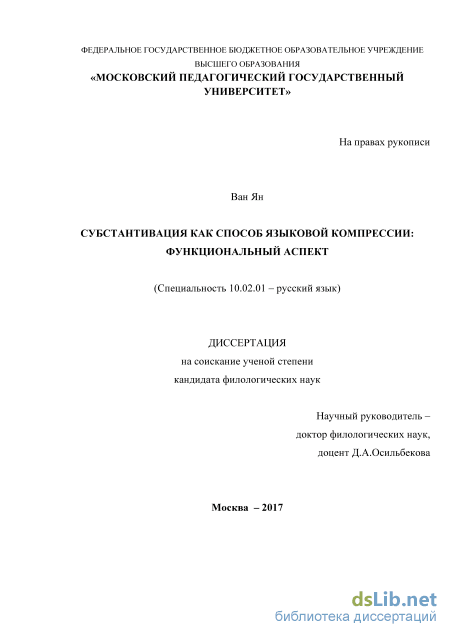 ФЕДЕРАЛЬНОЕ ГОСУДАРСТВЕННОЕ БЮДЖЕТНОЕ ОБРАЗОВАТЕЛЬНОЕ УЧРЕЖДЕНИЕ ВЫСШЕГО ОБРАЗОВАНИЯ
«МОСКОВСКИЙ ПЕДАГОГИЧЕСКИЙ ГОСУДАРСТВЕННЫЙ УНИВЕРСИТЕТ»

На правах рукописи

Ван Ян

СУБСТАНТИВАЦИЯ КАК СПОСОБ ЯЗЫКОВОЙ КОМПРЕССИИ: ФУНКЦИОНАЛЬНЫЙ АСПЕКТ

(Специальность 10.02.01 – русский язык)

ДИССЕРТАЦИЯ
на соискание ученой степени
кандидата филологических наук

Научный руководитель –
доктор филологических наук,
доцент Д.А.Осильбекова

Москва – 2017

dsLib.net
библиотека диссертаций